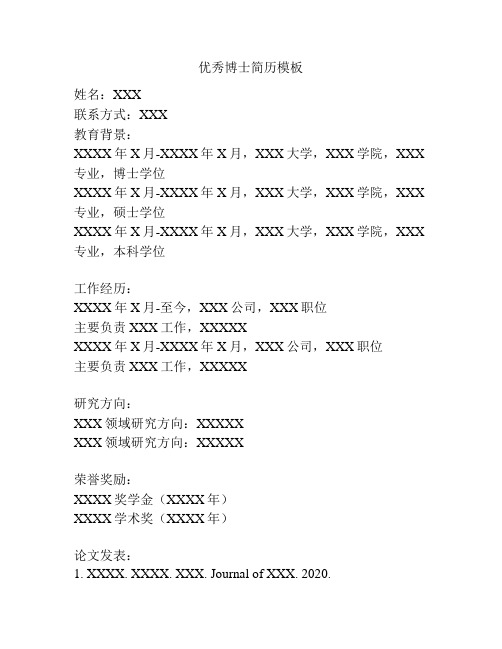 优秀博士简历模板

姓名：XXX
联系方式：XXX
教育背景：
XXXX 年 X 月-XXXX 年 X 月，XXX 大学，XXX 学院，XXX 专业，博士学位
XXXX 年 X 月-XXXX 年 X 月，XXX 大学，XXX 学院，XXX 专业，硕士学位
XXXX 年 X 月-XXXX 年 X 月，XXX 大学，XXX 学院，XXX 专业，本科学位

工作经历：
XXXX 年 X 月-至今，XXX 公司，XXX 职位
主要负责 XXX 工作，XXXXX
XXXX 年 X 月-XXXX 年 X 月，XXX 公司，XXX 职位
主要负责 XXX 工作，XXXXX

研究方向：
XXX 领域研究方向：XXXXX
XXX 领域研究方向：XXXXX

荣誉奖励：
XXXX 奖学金（XXXX 年）
XXXX 学术奖（XXXX 年）

论文发表：
1. XXXX. XXXX. XXX. Journal of XXX. 2020.